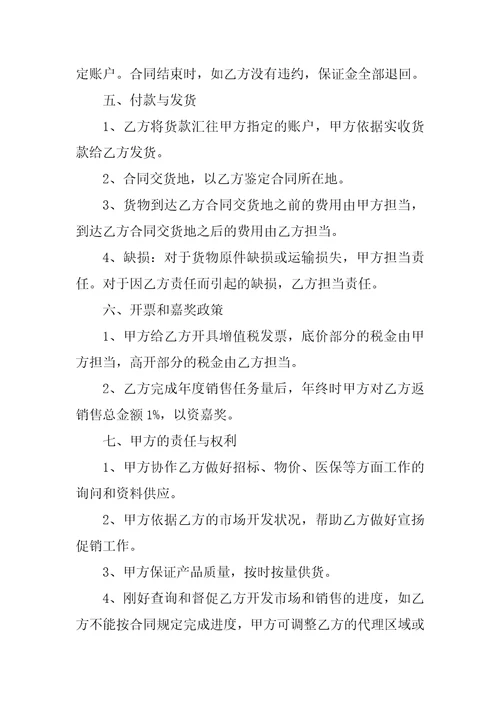 定账户。合同结束时，如乙方没有违约，保证金全部退回。

五、付款与发货

1、乙方将货款汇往甲方指定的账户，甲方依据实收货款给乙方发货。

2、合同交货地，以乙方鉴定合同所在地。

3、货物到达乙方合同交货地之前的费用由甲方担当，到达乙方合同交货地之后的费用由乙方担当。

4、缺损：对于货物原件缺损或运输损失，甲方担当责任。对于因乙方责任而引起的缺损，乙方担当责任。

六、开票和嘉奖政策

1、甲方给乙方开具增值税发票，底价部分的税金由甲方担当，高开部分的税金由乙方担当。

2、乙方完成年度销售任务量后，年终时甲方对乙方返销售总金额 1%，以资嘉奖。

七、甲方的责任与权利

1、甲方协作乙方做好招标、物价、医保等方面工作的询问和资料供应。

2、甲方依据乙方的市场开发状况，帮助乙方做好宣扬促销工作。

3、甲方保证产品质量，按时按量供货。

4、刚好查询和督促乙方开发市场和销售的进度，如乙方不能按合同规定完成进度，甲方可调整乙方的代理区域或